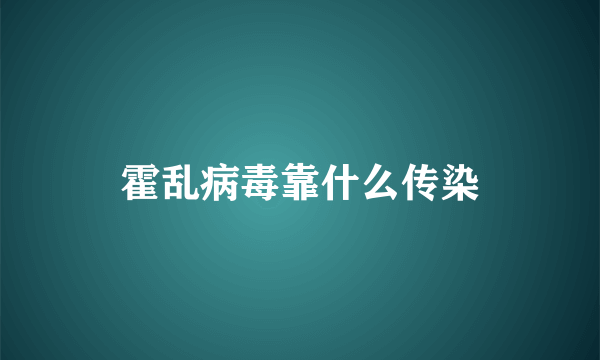 霍乱病毒靠什么传染